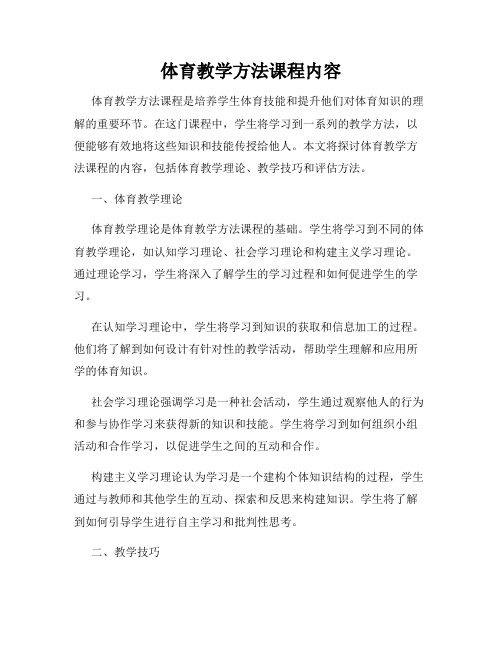 体育教学方法课程内容

体育教学方法课程是培养学生体育技能和提升他们对体育知识的理解的重要环节。在这门课程中，学生将学习到一系列的教学方法，以便能够有效地将这些知识和技能传授给他人。本文将探讨体育教学方法课程的内容，包括体育教学理论、教学技巧和评估方法。

一、体育教学理论

体育教学理论是体育教学方法课程的基础。学生将学习到不同的体育教学理论，如认知学习理论、社会学习理论和构建主义学习理论。通过理论学习，学生将深入了解学生的学习过程和如何促进学生的学习。

在认知学习理论中，学生将学习到知识的获取和信息加工的过程。他们将了解到如何设计有针对性的教学活动，帮助学生理解和应用所学的体育知识。

社会学习理论强调学习是一种社会活动，学生通过观察他人的行为和参与协作学习来获得新的知识和技能。学生将学习到如何组织小组活动和合作学习，以促进学生之间的互动和合作。

构建主义学习理论认为学习是一个建构个体知识结构的过程，学生通过与教师和其他学生的互动、探索和反思来构建知识。学生将了解到如何引导学生进行自主学习和批判性思考。

二、教学技巧